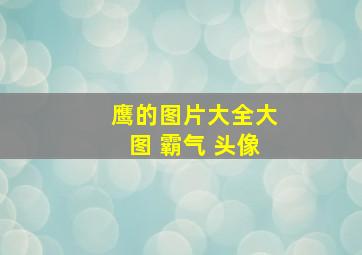 鹰的图片大全大图 霸气 头像